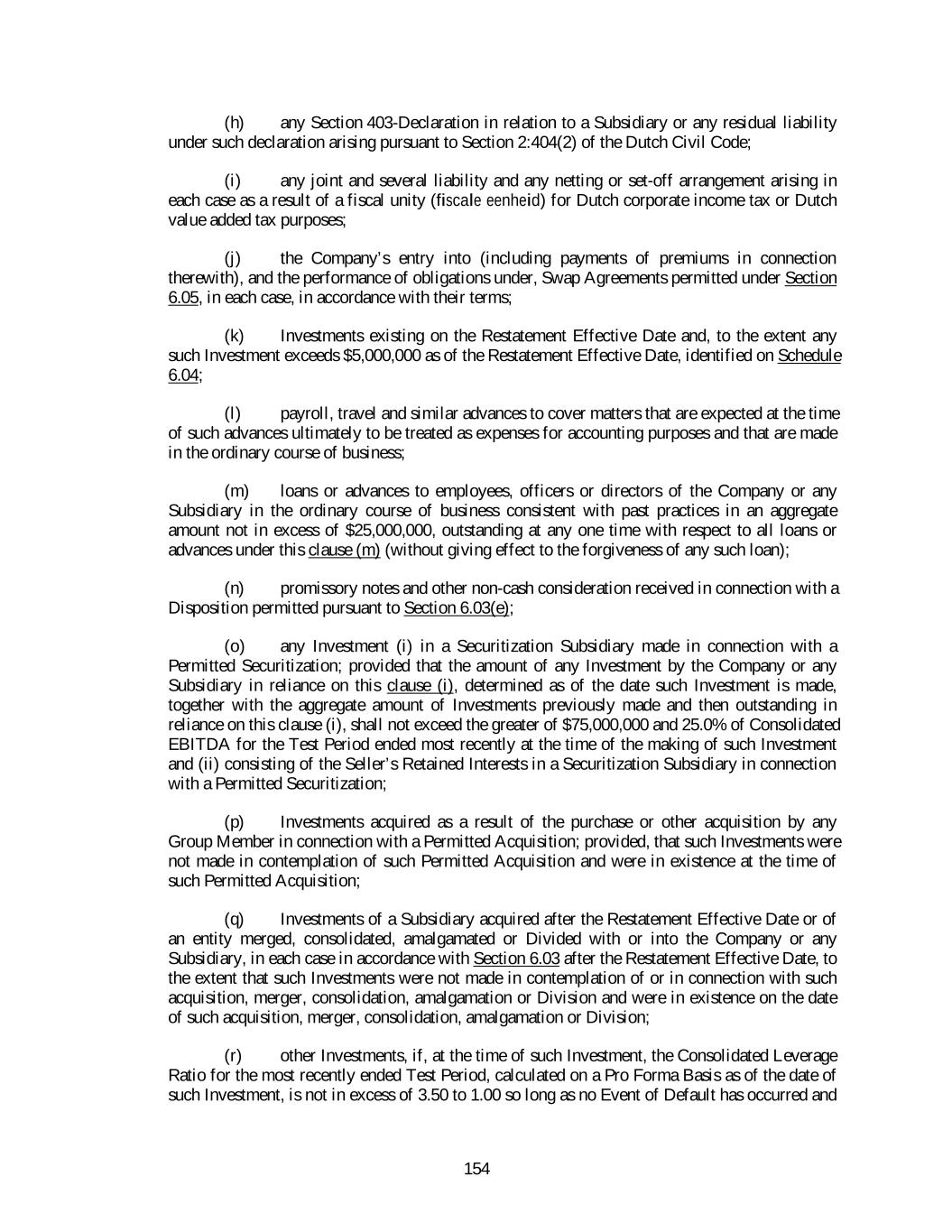 (h) any Section 403-Declaration in relation to a Subsidiary or any residual liability under such declaration arising pursuant to Section 2:404(2) of the Dutch Civil Code;

(i) any joint and several liability and any netting or set-off arrangement arising in each case as a result of a fiscal unity (fiscale eenheid) for Dutch corporate income tax or Dutch value added tax purposes;

(j) the Company's entry into (including payments of premiums in connection therewith), and the performance of obligations under, Swap Agreements permitted under Section 6.05, in each case, in accordance with their terms;

(k) Investments existing on the Restatement Effective Date and, to the extent any such Investment exceeds $5,000,000 as of the Restatement Effective Date, identified on Schedule 6.04;

(l) payroll, travel and similar advances to cover matters that are expected at the time of such advances ultimately to be treated as expenses for accounting purposes and that are made in the ordinary course of business;

(m) loans or advances to employees, officers or directors of the Company or any Subsidiary in the ordinary course of business consistent with past practices in an aggregate amount not in excess of $25,000,000, outstanding at any one time with respect to all loans or advances under this clause (m) (without giving effect to the forgiveness of any such loan);

(n) promissory notes and other non-cash consideration received in connection with a Disposition permitted pursuant to Section 6.03(e);

(o) any Investment (i) in a Securitization Subsidiary made in connection with a Permitted Securitization; provided that the amount of any Investment by the Company or any Subsidiary in reliance on this clause (i), determined as of the date such Investment is made, together with the aggregate amount of Investments previously made and then outstanding in reliance on this clause (i), shall not exceed the greater of $75,000,000 and 25.0% of Consolidated EBITDA for the Test Period ended most recently at the time of the making of such Investment and (ii) consisting of the Seller's Retained Interests in a Securitization Subsidiary in connection with a Permitted Securitization;

(p) Investments acquired as a result of the purchase or other acquisition by any Group Member in connection with a Permitted Acquisition; provided, that such Investments were not made in contemplation of such Permitted Acquisition and were in existence at the time of such Permitted Acquisition;

(q) Investments of a Subsidiary acquired after the Restatement Effective Date or of an entity merged, consolidated, amalgamated or Divided with or into the Company or any Subsidiary, in each case in accordance with Section 6.03 after the Restatement Effective Date, to the extent that such Investments were not made in contemplation of or in connection with such acquisition, merger, consolidation, amalgamation or Division and were in existence on the date of such acquisition, merger, consolidation, amalgamation or Division;

(r) other Investments, if, at the time of such Investment, the Consolidated Leverage Ratio for the most recently ended Test Period, calculated on a Pro Forma Basis as of the date of such Investment, is not in excess of 3.50 to 1.00 so long as no Event of Default has occurred and

154